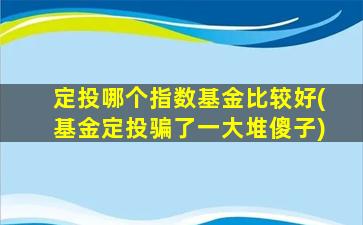 定投哪个指数基金比较好(基金定投骗了一大堆傻子)